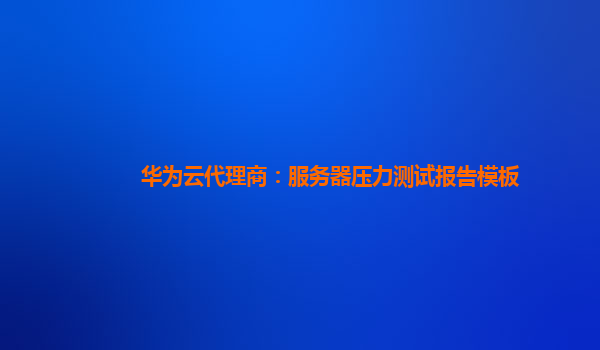 华为云代理商：服务器压力测试报告模板